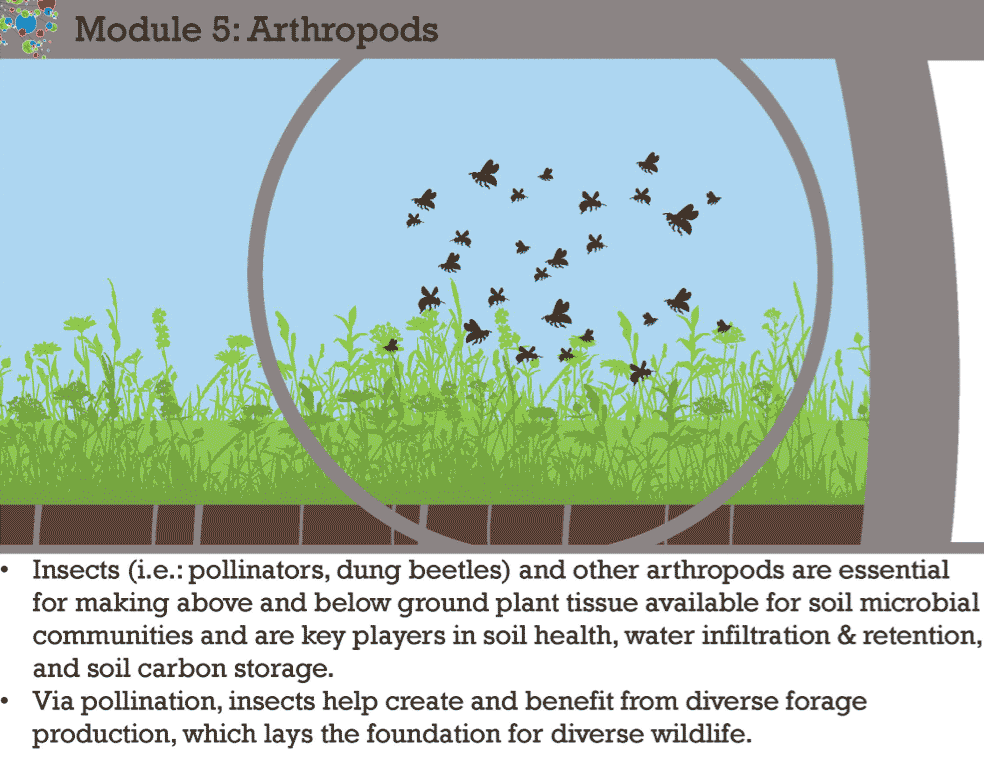 Module 5: Arthropods

• Insects (i.e.: pollinators, dung beetles) and other arthropods are essential for making above and below ground plant tissue available for soil microbial communities and are key players in soil health, water infiltration & retention, and soil carbon storage.
• Via pollination, insects help create and benefit from diverse forage production, which lays the foundation for diverse wildlife.